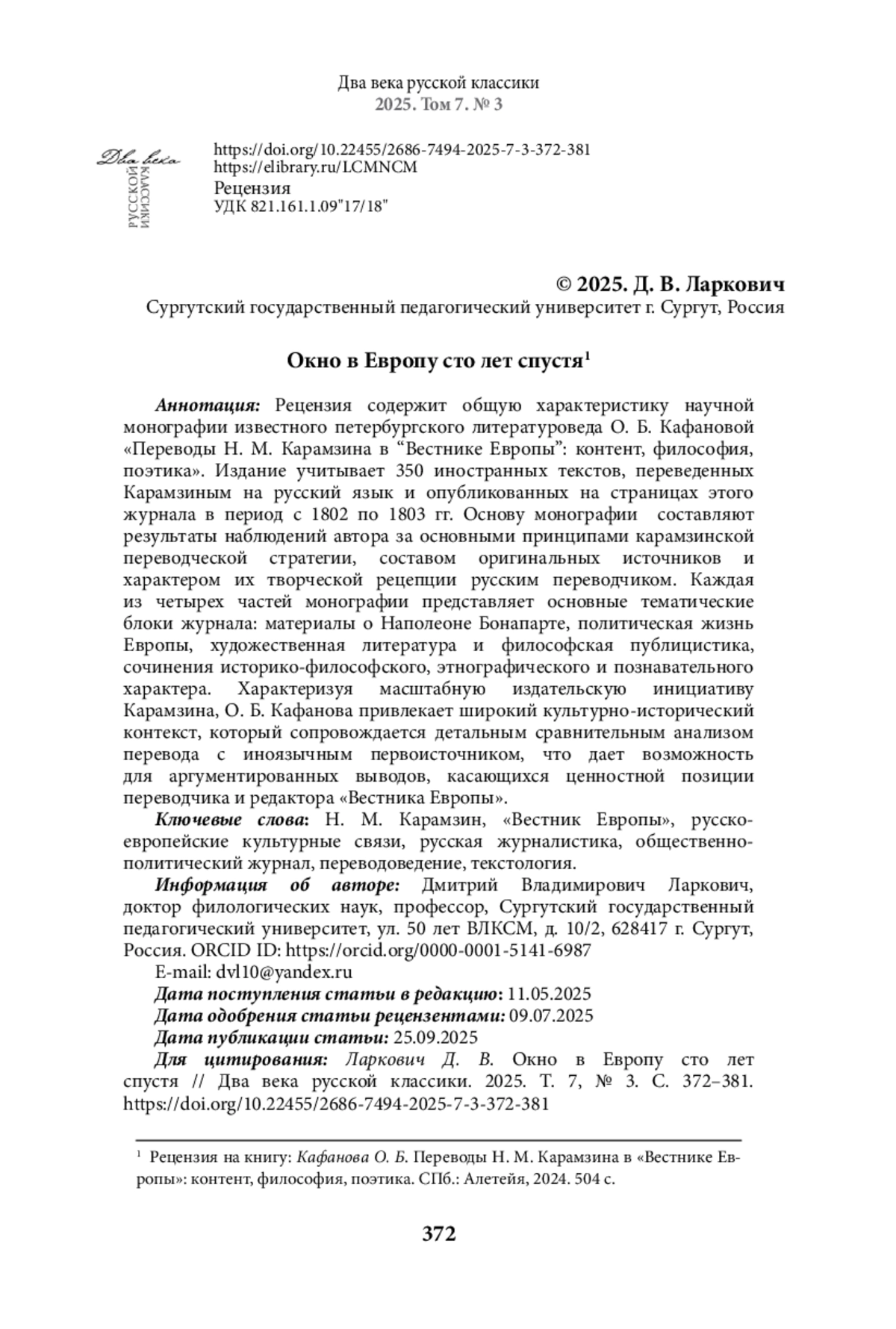 Два века русской классики
2025. Том 7. № 3

Два века
РУССКОЙ КЛАССИКИ

https://doi.org/10.22455/2686-7494-2025-7-3-372-381
https://elibrary.ru/LCMNCM
Рецензия
УДК 821.161.1.09"17/18"

© 2025. Д. В. Ларкович
Сургутский государственный педагогический университет г. Сургут, Россия

Окно в Европу сто лет спустя$^1$

Аннотация: Рецензия содержит общую характеристику научной монографии известного петербургского литературоведа О. Б. Кафановой «Переводы Н. М. Карамзина в “Вестнике Европы”: контент, философия, поэтика». Издание учитывает 350 иностранных текстов, переведенных Карамзиным на русский язык и опубликованных на страницах этого журнала в период с 1802 по 1803 гг. Основу монографии составляют результаты наблюдений автора за основными принципами карамзинской переводческой стратегии, составом оригинальных источников и характером их творческой рецепции русским переводчиком. Каждая из четырех частей монографии представляет основные тематические блоки журнала: материалы о Наполеоне Бонапарте, политическая жизнь Европы, художественная литература и философская публицистика, сочинения историко-философского, этнографического и познавательного характера. Характеризуя масштабную издательскую инициативу Карамзина, О. Б. Кафанова привлекает широкий культурно-исторический контекст, который сопровождается детальным сравнительным анализом перевода с иноязычным первоисточником, что дает возможность для аргументированных выводов, касающихся ценностной позиции переводчика и редактора «Вестника Европы».

Ключевые слова: Н. М. Карамзин, «Вестник Европы», русско-европейские культурные связи, русская журналистика, общественно-политический журнал, переводоведение, текстология.

Информация об авторе: Дмитрий Владимирович Ларкович, доктор филологических наук, профессор, Сургутский государственный педагогический университет, ул. 50 лет ВЛКСМ, д. 10/2, 628417 г. Сургут, Россия. ORCID ID: https://orcid.org/0000-0001-5141-6987

E-mail: dvl10@yandex.ru

Дата поступления статьи в редакцию: 11.05.2025

Дата одобрения статьи рецензентами: 09.07.2025

Дата публикации статьи: 25.09.2025

Для цитирования: Ларкович Д. В. Окно в Европу сто лет спустя // Два века русской классики. 2025. Т. 7, № 3. С. 372–381. https://doi.org/10.22455/2686-7494-2025-7-3-372-381

$^1$ Рецензия на книгу: Кафанова О. Б. Переводы Н. М. Карамзина в «Вестнике Европы»: контент, философия, поэтика. СПб.: Алетейя, 2024. 504 с.

372